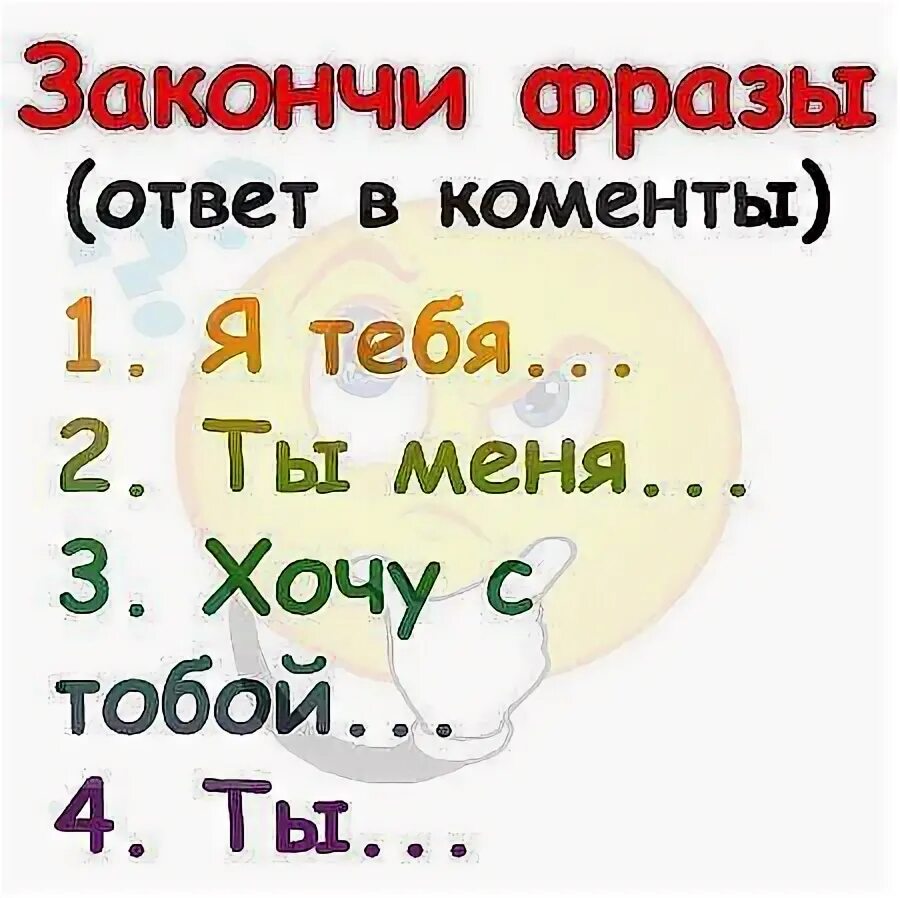 Закончи фразы
(ответ в коменты)
1. Я тебя...
2. Ты меня...
3. Хочу с тобой...
4. Ты...